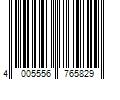 4 005556 765829